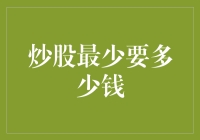 炒股最少要多少钱